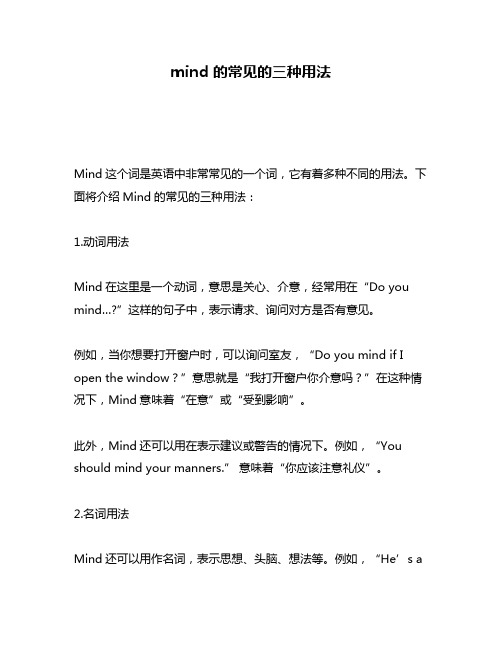 mind 的常见的三种用法

Mind 这个词是英语中非常常见的一个词，它有着多种不同的用法。下面将介绍 Mind 的常见的三种用法：

1.动词用法

Mind 在这里是一个动词，意思是关心、介意，经常用在“Do you mind...?”这样的句子中，表示请求、询问对方是否有意见。

例如，当你想要打开窗户时，可以询问室友，“Do you mind if I open the window？”意思就是“我打开窗户你介意吗？”在这种情况下，Mind 意味着“在意”或“受到影响”。

此外，Mind 还可以用在表示建议或警告的情况下。例如，“You should mind your manners.” 意味着“你应该注意礼仪”。

2.名词用法

Mind 还可以用作名词，表示思想、头脑、想法等。例如，“He’s a